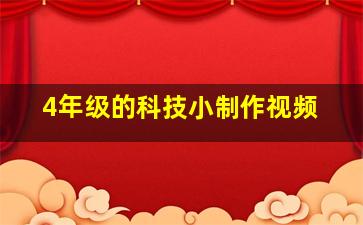 4年级的科技小制作视频